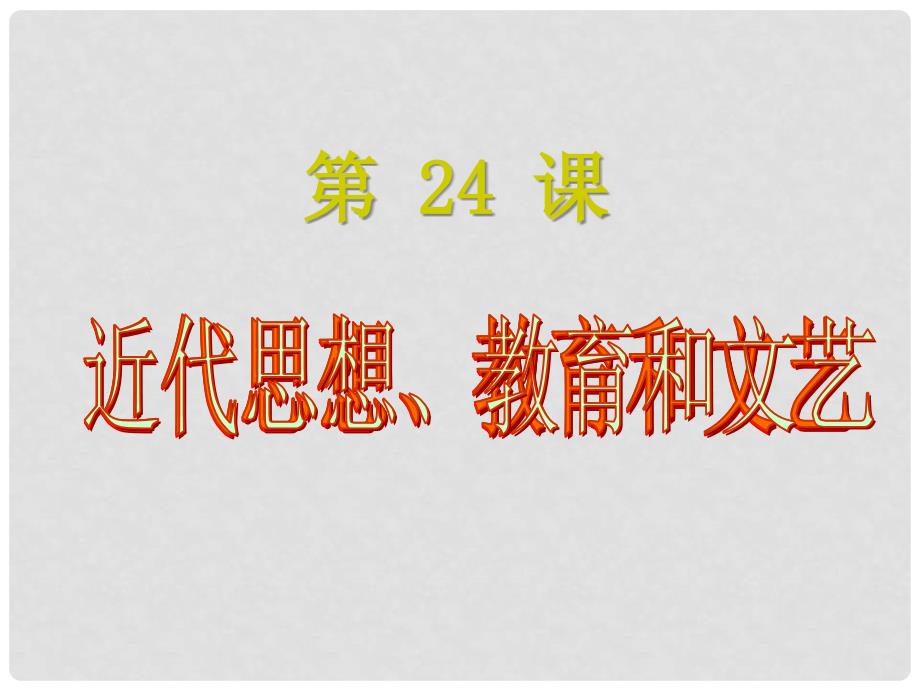 第 24 课

近代思想、教育和文艺